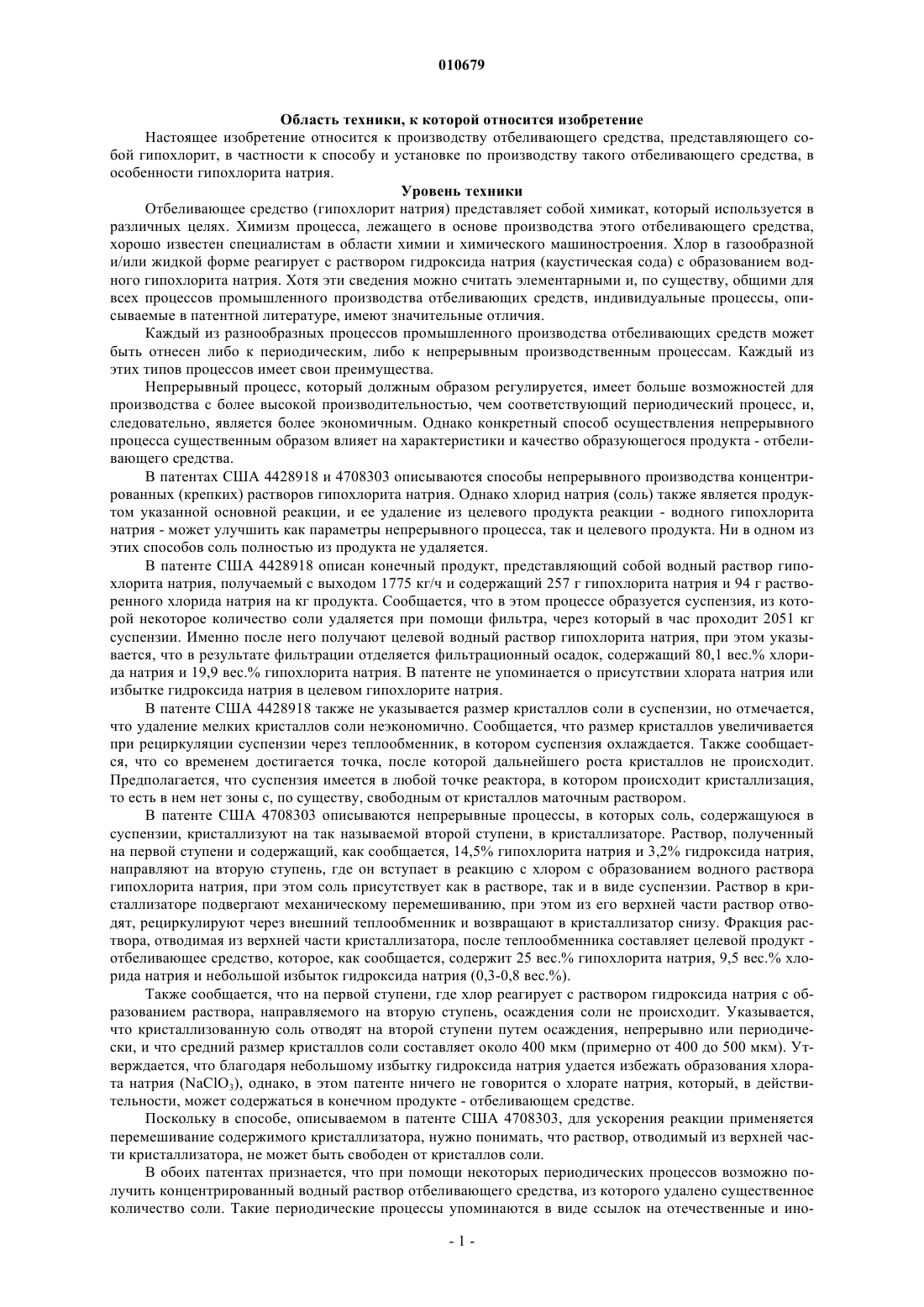 010679

Область техники, к которой относится изобретение

Настоящее изобретение относится к производству отбеливающего средства, представляющего собой гипохлорит, в частности к способу и установке по производству такого отбеливающего средства, в особенности гипохлорита натрия.

Уровень техники

Отбеливающее средство (гипохлорит натрия) представляет собой химикат, который используется в различных целях. Химизм процесса, лежащего в основе производства этого отбеливающего средства, хорошо известен специалистам в области химии и химического машиностроения. Хлор в газообразной и/или жидкой форме реагирует с раствором гидроксида натрия (каустическая сода) с образованием водного гипохлорита натрия. Хотя эти сведения можно считать элементарными и, по существу, общими для всех процессов промышленного производства отбеливающих средств, индивидуальные процессы, описываемые в патентной литературе, имеют значительные отличия.

Каждый из разнообразных процессов промышленного производства отбеливающих средств может быть отнесен либо к периодическим, либо к непрерывным производственным процессам. Каждый из этих типов процессов имеет свои преимущества.

Непрерывный процесс, который должным образом регулируется, имеет больше возможностей для производства с более высокой производительностью, чем соответствующий периодический процесс, и, следовательно, является более экономичным. Однако конкретный способ осуществления непрерывного процесса существенным образом влияет на характеристики и качество образующегося продукта - отбеливающего средства.

В патентах США 4428918 и 4708303 описываются способы непрерывного производства концентрированных (крепких) растворов гипохлорита натрия. Однако хлорид натрия (соль) также является продуктом указанной основной реакции, и ее удаление из целевого продукта реакции - водного гипохлорита натрия - может улучшить как параметры непрерывного процесса, так и целевого продукта. Ни в одном из этих способов соль полностью из продукта не удаляется.

В патенте США 4428918 описан конечный продукт, представляющий собой водный раствор гипохлорита натрия, получаемый с выходом 1775 кг/ч и содержащий 257 г гипохлорита натрия и 94 г растворенного хлорида натрия на кг продукта. Сообщается, что в этом процессе образуется суспензия, из которой некоторое количество соли удаляется при помощи фильтра, через который в час проходит 2051 кг суспензии. Именно после него получают целевой водный раствор гипохлорита натрия, при этом указывается, что в результате фильтрации отделяется фильтрационный осадок, содержащий 80,1 вес.% хлорида натрия и 19,9 вес.% гипохлорита натрия. В патенте не упоминается о присутствии хлората натрия или избытке гидроксида натрия в целевом гипохлорите натрия.

В патенте США 4428918 также не указывается размер кристаллов соли в суспензии, но отмечается, что удаление мелких кристаллов соли неэкономично. Сообщается, что размер кристаллов увеличивается при рециркуляции суспензии через теплообменник, в котором суспензия охлаждается. Также сообщается, что со временем достигается точка, после которой дальнейшего роста кристаллов не происходит. Предполагается, что суспензия имеется в любой точке реактора, в котором происходит кристаллизация, то есть в нем нет зоны с, по существу, свободным от кристаллов маточным раствором.

В патенте США 4708303 описываются непрерывные процессы, в которых соль, содержащуюся в суспензии, кристаллизуют на так называемой второй ступени, в кристаллизаторе. Раствор, полученный на первой ступени и содержащий, как сообщается, 14,5% гипохлорита натрия и 3,2% гидроксида натрия, направляют на вторую ступень, где он вступает в реакцию с хлором с образованием водного раствора гипохлорита натрия, при этом соль присутствует как в растворе, так и в виде суспензии. Раствор в кристаллизаторе подвергают механическому перемешиванию, при этом из его верхней части раствор отводят, рециркулируют через внешний теплообменник и возвращают в кристаллизатор снизу. Фракция раствора, отводимая из верхней части кристаллизатора, после теплообменника составляет целевой продукт - отбеливающее средство, которое, как сообщается, содержит 25 вес.% гипохлорита натрия, 9,5 вес.% хлорида натрия и небольшой избыток гидроксида натрия (0,3-0,8 вес.%).

Также сообщается, что на первой ступени, где хлор реагирует с раствором гидроксида натрия с образованием раствора, направляемого на вторую ступень, осаждения соли не происходит. Указывается, что кристаллизованную соль отводят на второй ступени путем осаждения, непрерывно или периодически, и что средний размер кристаллов соли составляет около 400 мкм (примерно от 400 до 500 мкм). Утверждается, что благодаря небольшому избытку гидроксида натрия удается избежать образования хлората натрия ($NaClO_3$), однако, в этом патенте ничего не говорится о хлорате натрия, который, в действительности, может содержаться в конечном продукте - отбеливающем средстве.

Поскольку в способе, описываемом в патенте США 4708303, для ускорения реакции применяется перемешивание содержимого кристаллизатора, нужно понимать, что раствор, отводимый из верхней части кристаллизатора, не может быть свободен от кристаллов соли.

В обоих патентах признается, что при помощи некоторых периодических процессов возможно получить концентрированный водный раствор отбеливающего средства, из которого удалено существенное количество соли. Такие периодические процессы упоминаются в виде ссылок на отечественные и ино-

- 1 -